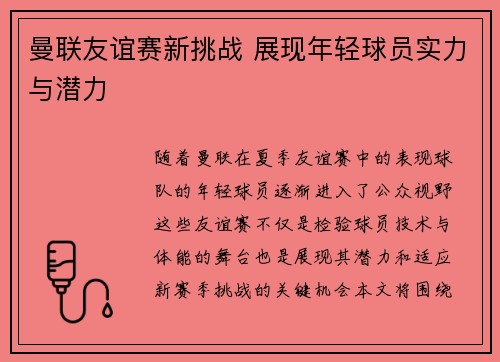 曼联友谊赛新挑战 展现年轻球员实力与潜力

随着曼联在夏季友谊赛中的表现球队的年轻球员逐渐进入了公众视野这些友谊赛不仅是检验球员技术与体能的舞台也是展现其潜力和适应新赛季挑战的关键机会本文将围绕